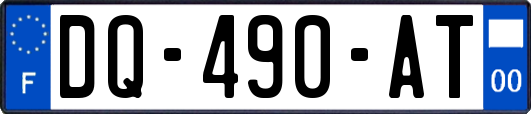 F
DQ-490-AT
00